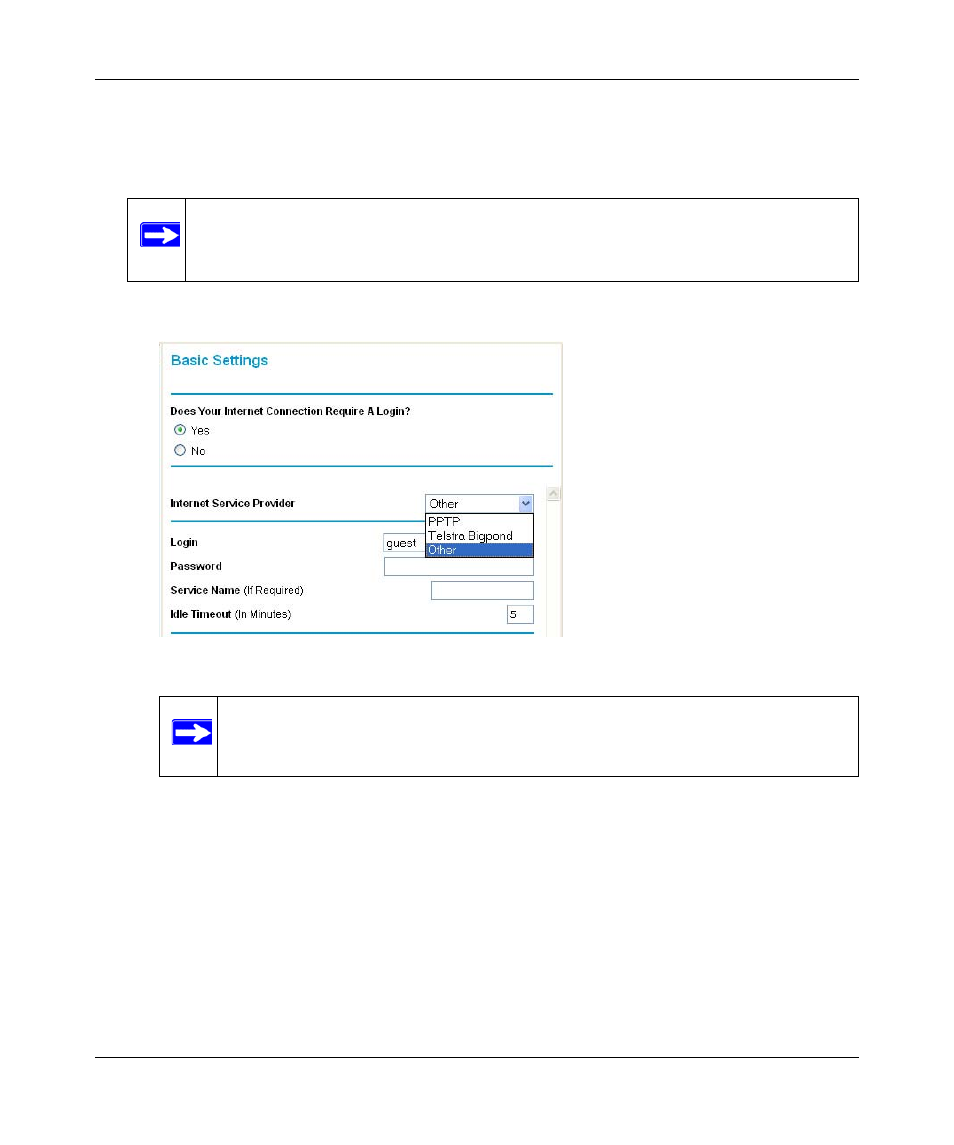 Basic Settings

Does Your Internet Connection Require A Login?

Yes

No

Internet Service Provider

Other

PPTP

Telstra Bigpond

Other

Login

guest

Password

Service Name (If Required)

Idle Timeout (In Minutes)

5